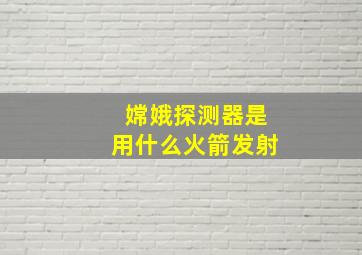 嫦娥探测器是
用什么火箭发射